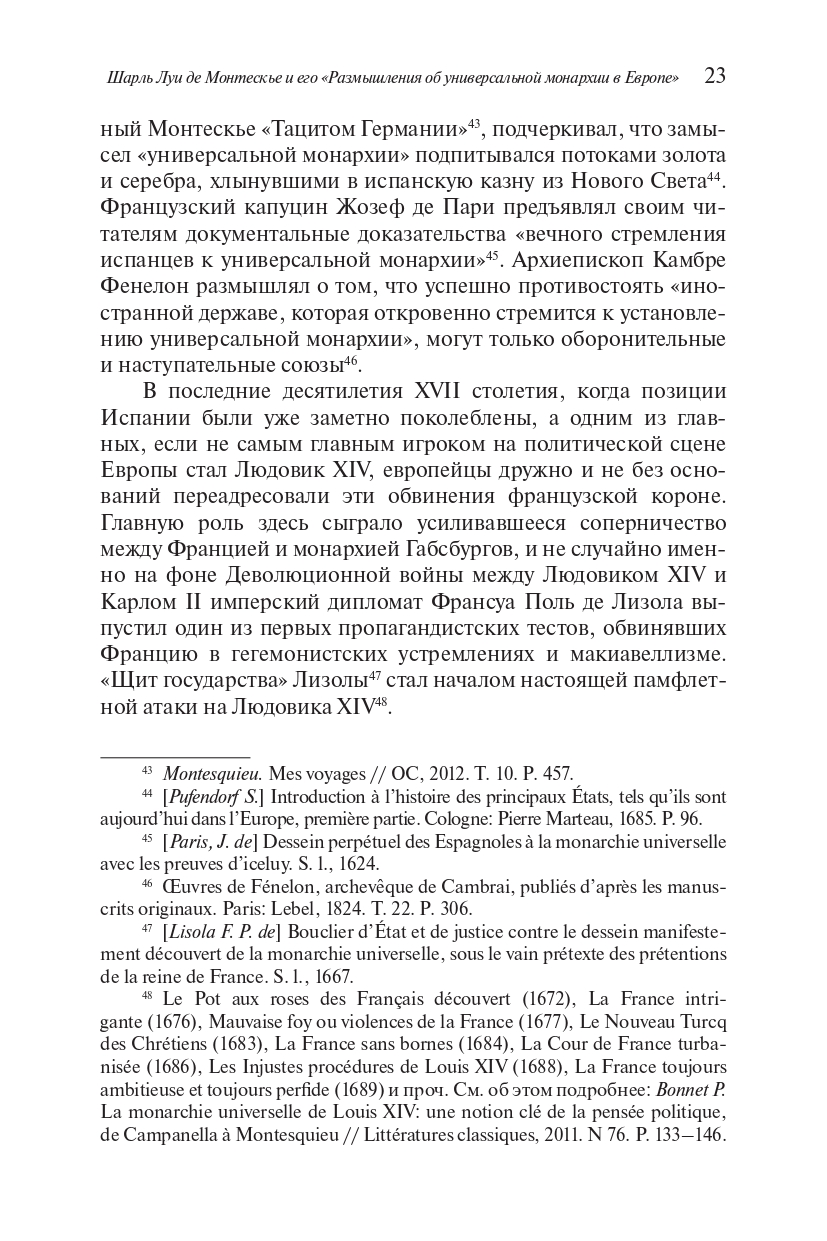 Шарль Луи де Монтескье и его «Размышления об универсальной монархии в Европе» 23

ный Монтескье «Тацитом Германии»$^{43}$, подчеркивал, что замысел «универсальной монархии» подпитывался потоками золота и серебра, хлынувшими в испанскую казну из Нового Света$^{44}$. Французский капуцин Жозеф де Пари предъявлял своим читателям документальные доказательства «вечного стремления испанцев к универсальной монархии»$^{45}$. Архиепископ Камбре Фенелон размышлял о том, что успешно противостоять «иностранной державе, которая откровенно стремится к установлению универсальной монархии», могут только оборонительные и наступательные союзы$^{46}$.

В последние десятилетия XVII столетия, когда позиции Испании были уже заметно поколеблены, а одним из главных, если не самым главным игроком на политической сцене Европы стал Людовик XIV, европейцы дружно и не без оснований переадресовали эти обвинения французской короне. Главную роль здесь сыграло усиливавшееся соперничество между Францией и монархией Габсбургов, и не случайно именно на фоне Деволюционной войны между Людовиком XIV и Карлом II имперский дипломат Франсуа Поль де Лизола выпустил один из первых пропагандистских тестов, обвинявших Францию в гегемонистских устремлениях и макиавеллизме. «Щит государства» Лизолы$^{47}$ стал началом настоящей памфлетной атаки на Людовика XIV$^{48}$.

$^{43}$ Montesquieu. Mes voyages // OC, 2012. T. 10. P. 457.

$^{44}$ [Pufendorf S.] Introduction à l'histoire des principaux États, tels qu'ils sont aujourd'hui dans l'Europe, première partie. Cologne: Pierre Marteau, 1685. P. 96.

$^{45}$ [Paris, J. de] Dessein perpétuel des Espagnoles à la monarchie universelle avec les preuves d'iceluy. S. l., 1624.

$^{46}$ Œuvres de Fénelon, archevêque de Cambrai, publiés d'après les manuscrits originaux. Paris: Lebel, 1824. T. 22. P. 306.

$^{47}$ [Lisola F. P. de] Bouclier d'État et de justice contre le dessein manifestement découvert de la monarchie universelle, sous le vain prétexte des prétentions de la reine de France. S. l., 1667.

$^{48}$ Le Pot aux roses des Français découvert (1672), La France intrigante (1676), Mauvaise foy ou violences de la France (1677), Le Nouveau Turcq des Chrétiens (1683), La France sans bornes (1684), La Cour de France turbanisée (1686), Les Injustes procédures de Louis XIV (1688), La France toujours ambitieuse et toujours perfide (1689) и проч. См. об этом подробнее: Bonnet P. La monarchie universelle de Louis XIV: une notion clé de la pensée politique, de Campanella à Montesquieu // Littératures classiques, 2011. N 76. P. 133–146.